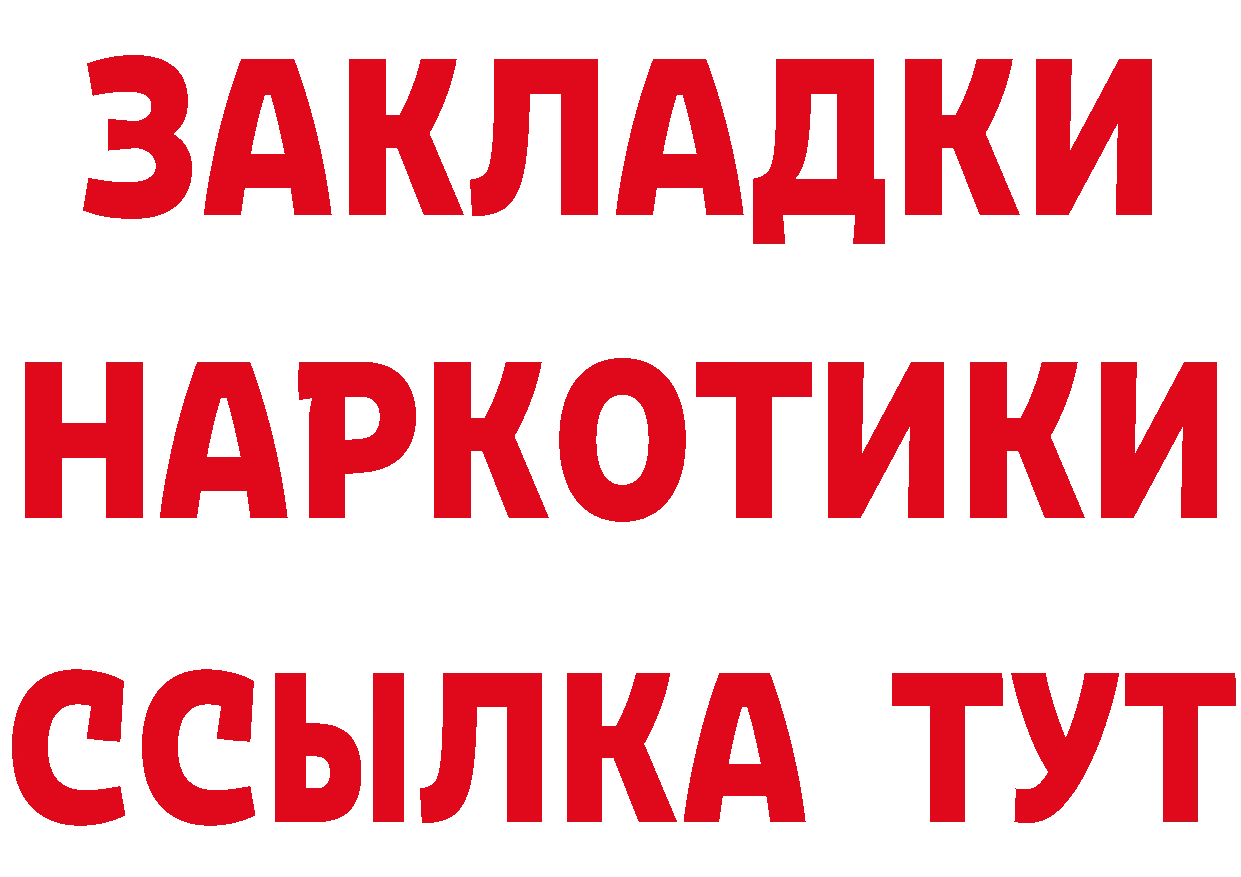 ЗАКЛАДКИ НАРКОТИКИ ССЫЛКА ТУТ